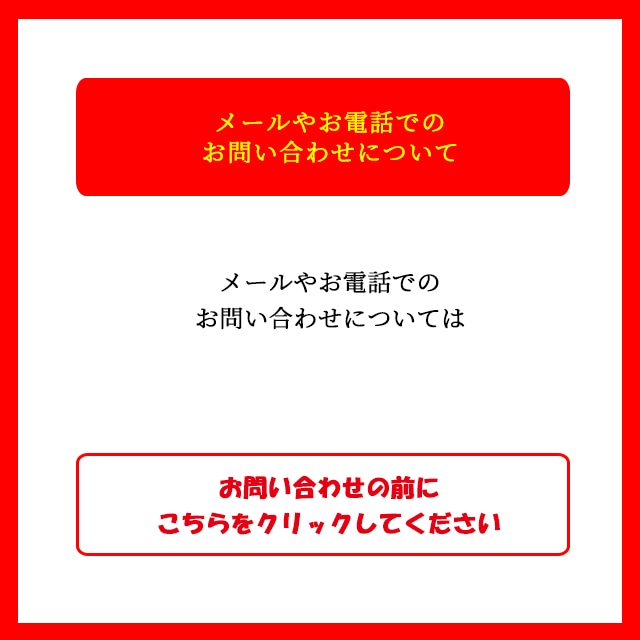 メールやお電話での
お問い合わせについて

メールやお電話での
お問い合わせについては

お問い合わせの前に
こちらをクリックしてください